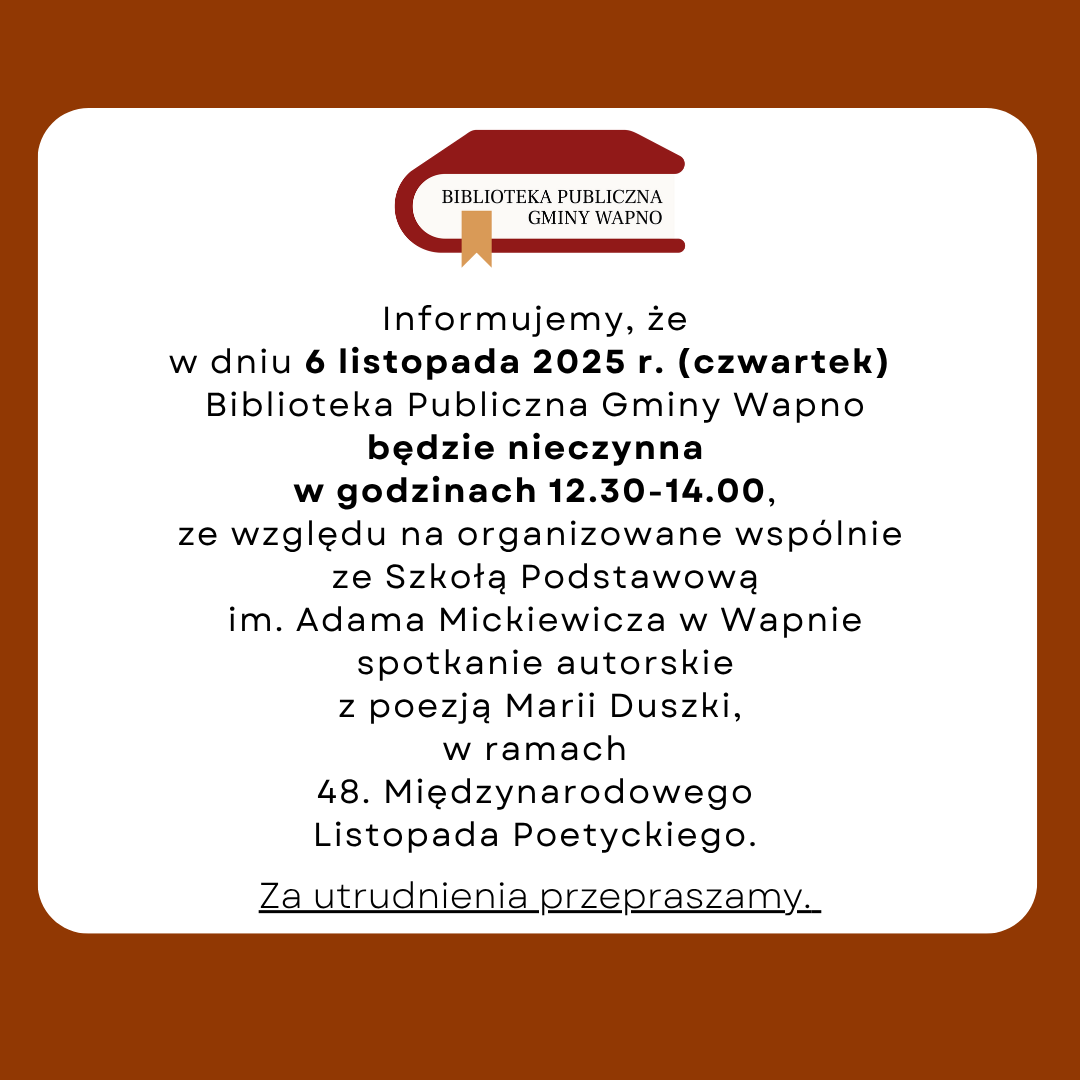 BIBLIOTEKA PUBLICZNA
GMINY WAPNO

Informujemy, że w dniu 6 listopada 2025 r. (czwartek) Biblioteka Publiczna Gminy Wapno będzie nieczynna w godzinach 12.30-14.00, ze względu na organizowane wspólnie ze Szkołą Podstawową im. Adama Mickiewicza w Wapnie spotkanie autorskie z poezją Marii Duszki, w ramach 48. Międzynarodowego Listopada Poetyckiego.

Za utrudnienia przepraszamy.